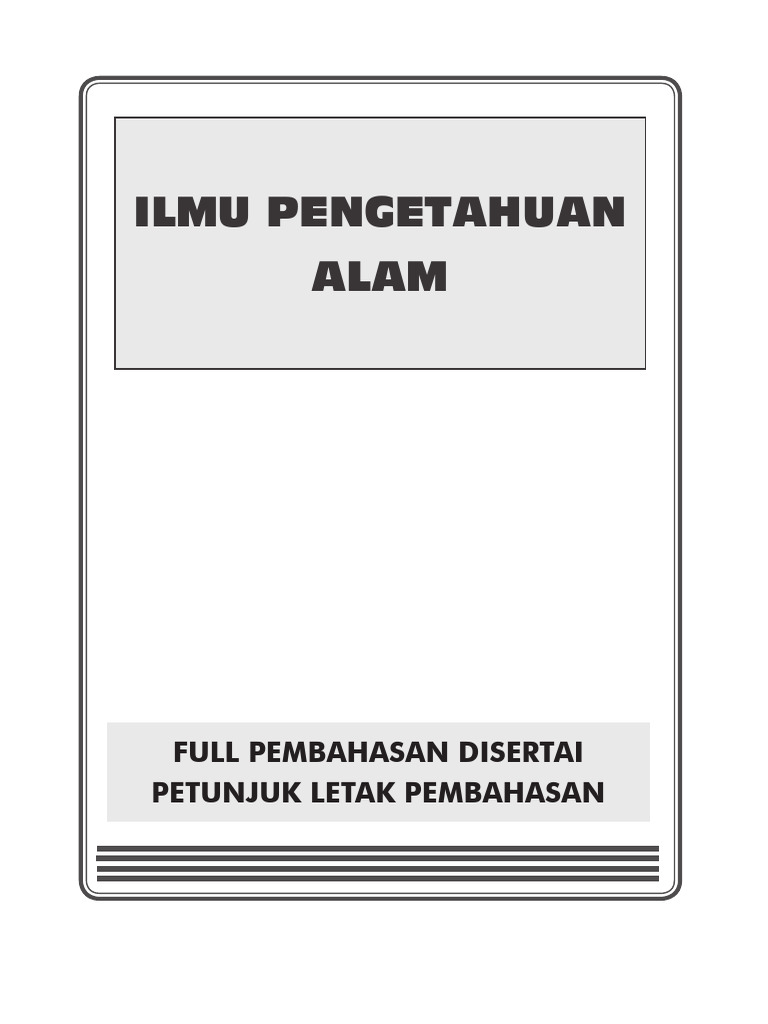 ILMU PENGETAHUAN
ALAM

FULL PEMBAHASAN DISERTAI
PETUNJUK LETAK PEMBAHASAN